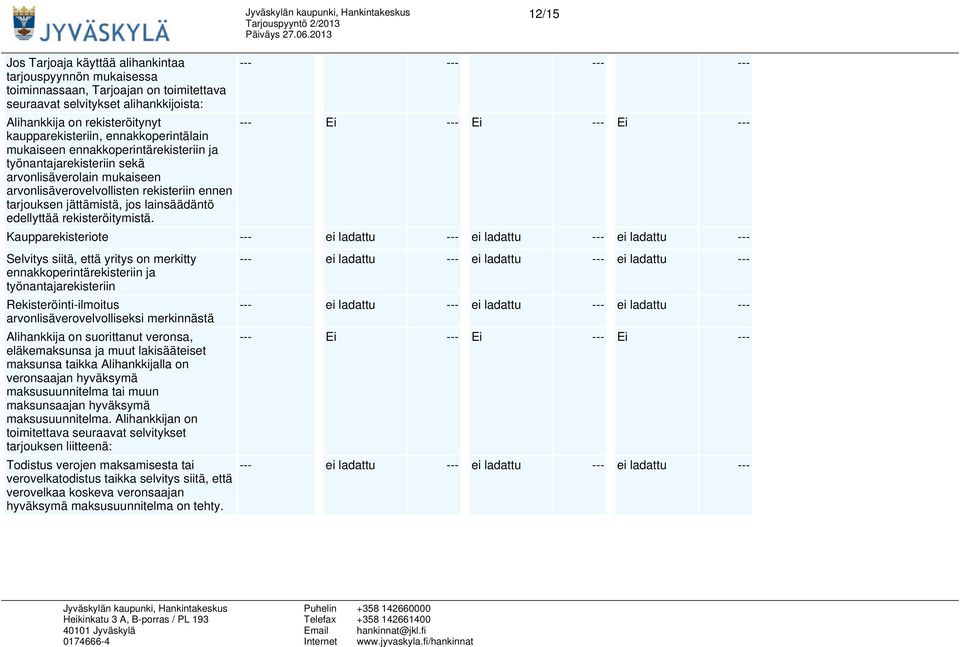 JYVÄSKYLÄ

Jyväskylän kaupunki, Hankintakeskus
Tarjouspyyntö 2/2013
Päiväys 27.06.2013

12/15

| | | | | | | | |
|---|---|---|---|---|---|---|---|
| Jos Tarjoaja käyttää alihankintaa tarjouspyynnön mukaisessa toiminnassaan, Tarjoajan on toimitettava seuraavat selvitykset alihankkijoista: | --- | | --- | | --- | | --- |
| Alihankkija on rekisteröitynyt kaupparekisteriin, ennakkoperintälain mukaiseen ennakkoperintärekisteriin ja työnantajarekisteriin sekä arvonlisäverolain mukaiseen arvonlisäverovelvollisten rekisteriin ennen tarjouksen jättämistä, jos lainsäädäntö edellyttää rekisteröitymistä. | --- | Ei | --- | Ei | --- | Ei | --- |
| Kaupparekisteriote | --- | ei ladattu | --- | ei ladattu | --- | ei ladattu | --- |
| Selvitys siitä, että yritys on merkitty ennakkoperintärekisteriin ja työnantajarekisteriin | --- | ei ladattu | --- | ei ladattu | --- | ei ladattu | --- |
| Rekisteröinti-ilmoitus arvonlisäverovelvolliseksi merkinnästä | --- | ei ladattu | --- | ei ladattu | --- | ei ladattu | --- |
| Alihankkija on suorittanut veronsa, eläkemaksunsa ja muut lakisääteiset maksunsa taikka Alihankkijalla on veronsaajan hyväksymä maksusuunnitelma tai muun maksunsaajan hyväksymä maksusuunnitelma. Alihankkijan on toimitettava seuraavat selvitykset tarjouksen liitteenä: | --- | Ei | --- | Ei | --- | Ei | --- |
| Todistus verojen maksamisesta tai verovelkatodistus taikka selvitys siitä, että verovelkaa koskeva veronsaajan hyväksymä maksusuunnitelma on tehty. | --- | ei ladattu | --- | ei ladattu | --- | ei ladattu | --- |

Jyväskylän kaupunki, Hankintakeskus
Heikinkatu 3 A, B-porras / PL 193
40101 Jyväskylä
0174666-4

Puhelin +358 142660000
Telefax +358 142661400
Email hankinnat@jkl.fi
Internet www.jyvaskyla.fi/hankinnat